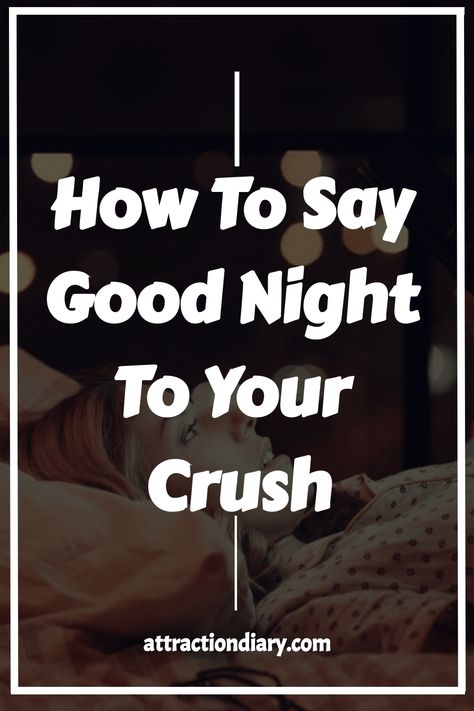 How To Say Good Night To Your Crush

attractiondiary.com